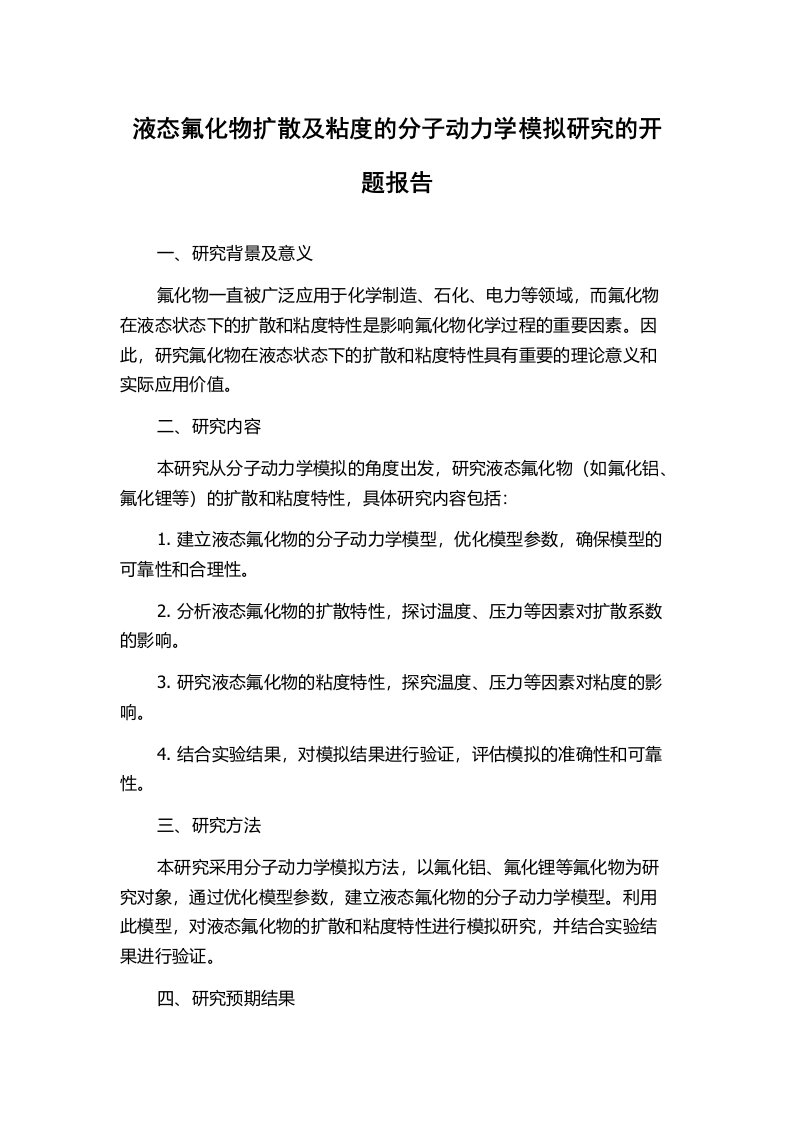 液态氟化物扩散及粘度的分子动力学模拟研究的开题报告

一、研究背景及意义

氟化物一直被广泛应用于化学制造、石化、电力等领域，而氟化物在液态状态下的扩散和粘度特性是影响氟化物化学过程的重要因素。因此，研究氟化物在液态状态下的扩散和粘度特性具有重要的理论意义和实际应用价值。

二、研究内容

本研究从分子动力学模拟的角度出发，研究液态氟化物（如氟化铝、氟化锂等）的扩散和粘度特性，具体研究内容包括：

1. 建立液态氟化物的分子动力学模型，优化模型参数，确保模型的可靠性和合理性。

2. 分析液态氟化物的扩散特性，探讨温度、压力等因素对扩散系数的影响。

3. 研究液态氟化物的粘度特性，探究温度、压力等因素对粘度的影响。

4. 结合实验结果，对模拟结果进行验证，评估模拟的准确性和可靠性。

三、研究方法

本研究采用分子动力学模拟方法，以氟化铝、氟化锂等氟化物为研究对象，通过优化模型参数，建立液态氟化物的分子动力学模型。利用此模型，对液态氟化物的扩散和粘度特性进行模拟研究，并结合实验结果进行验证。

四、研究预期结果